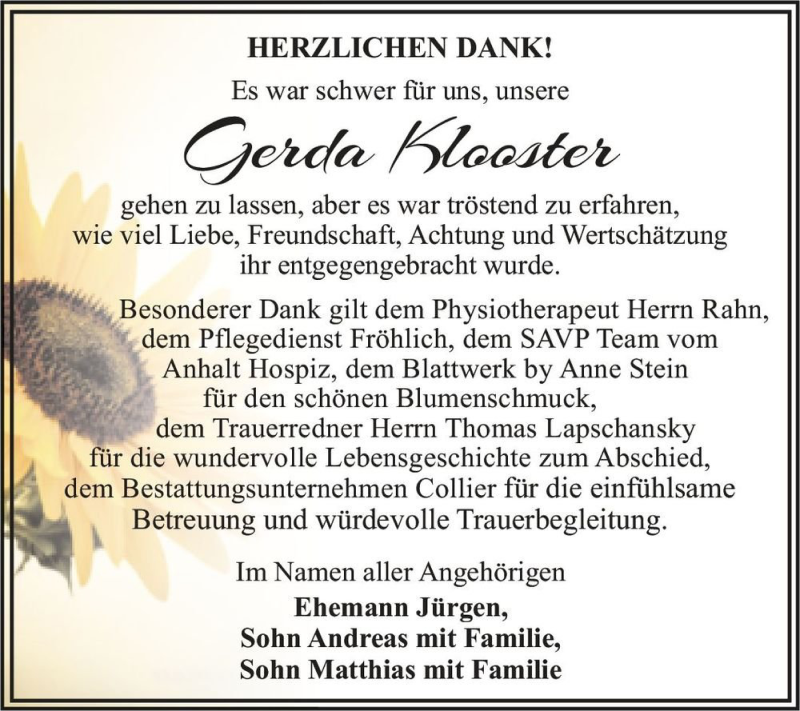 HERZLICHEN DANK!

Es war schwer für uns, unsere

Gerda Klooster

gehen zu lassen, aber es war tröstend zu erfahren, wie viel Liebe, Freundschaft, Achtung und Wertschätzung ihr entgegengebracht wurde.

Besonderer Dank gilt dem Physiotherapeut Herrn Rahn, dem Pflegedienst Fröhlich, dem SAVP Team vom Anhalt Hospiz, dem Blattwerk by Anne Stein für den schönen Blumenschmuck, dem Trauerredner Herrn Thomas Lapschansky für die wundervolle Lebensgeschichte zum Abschied, dem Bestattungsunternehmen Collier für die einfühlsame Betreuung und würdevolle Trauerbegleitung.

Im Namen aller Angehörigen

Ehemann Jürgen,
Sohn Andreas mit Familie,
Sohn Matthias mit Familie